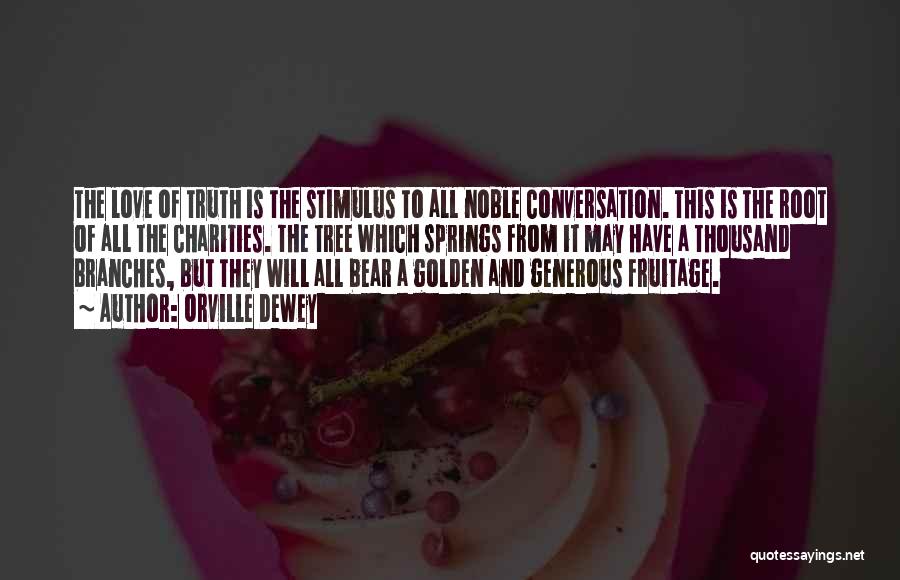 THE LOVE OF TRUTH IS THE STIMULUS TO ALL NOBLE CONVERSATION. THIS IS THE ROOT OF ALL THE CHARITIES. THE TREE WHICH SPRINGS FROM IT MAY HAVE A THOUSAND BRANCHES, BUT THEY WILL ALL BEAR A GOLDEN AND GENEROUS FRUITAGE.
~ AUTHOR: ORVILLE DEWEY

quotessayings.net